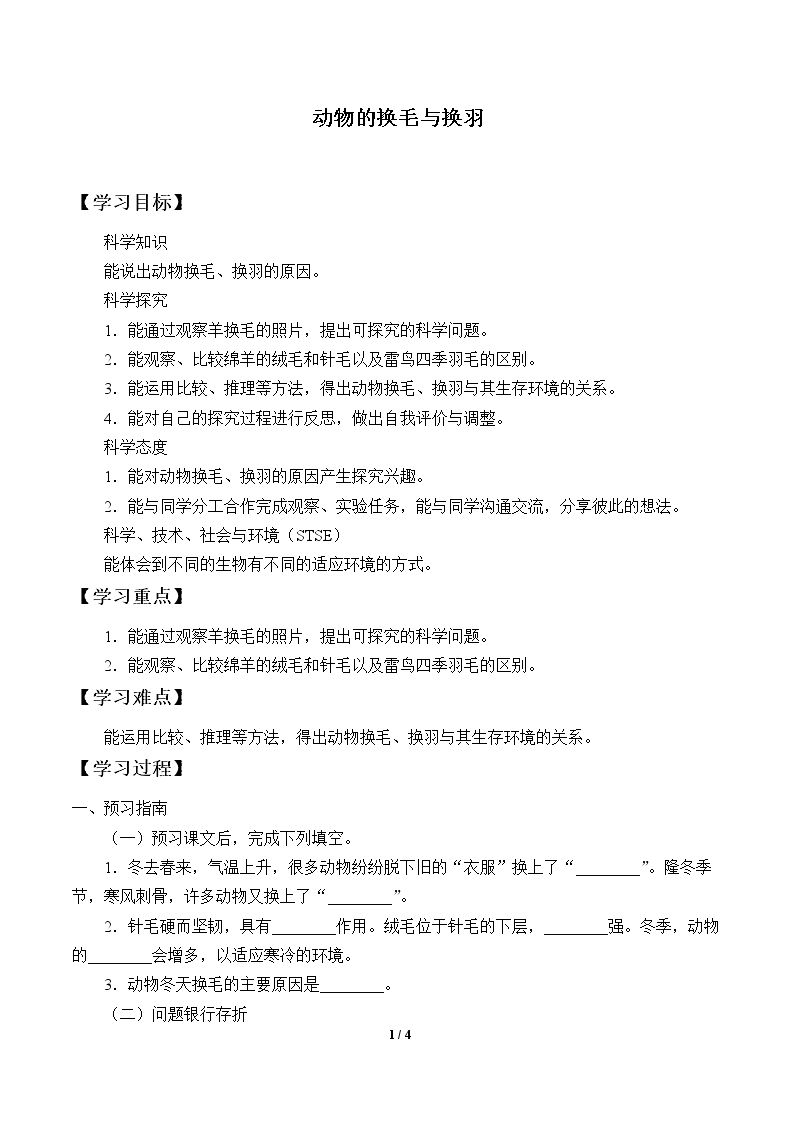 动物的换毛与换羽

【学习目标】

科学知识

能说出动物换毛、换羽的原因。

科学探究

1．能通过观察羊换毛的照片，提出可探究的科学问题。

2．能观察、比较绵羊的绒毛和针毛以及雷鸟四季羽毛的区别。

3．能运用比较、推理等方法，得出动物换毛、换羽与其生存环境的关系。

4．能对自己的探究过程进行反思，做出自我评价与调整。

科学态度

1．能对动物换毛、换羽的原因产生探究兴趣。

2．能与同学分工合作完成观察、实验任务，能与同学沟通交流，分享彼此的想法。

科学、技术、社会与环境（STSE）

能体会到不同的生物有不同的适应环境的方式。

【学习重点】

1．能通过观察羊换毛的照片，提出可探究的科学问题。

2．能观察、比较绵羊的绒毛和针毛以及雷鸟四季羽毛的区别。

【学习难点】

能运用比较、推理等方法，得出动物换毛、换羽与其生存环境的关系。

【学习过程】

一、预习指南

（一）预习课文后，完成下列填空。

1．冬去春来，气温上升，很多动物纷纷脱下旧的“衣服”换上了“____”。隆冬季节，寒风刺骨，许多动物又换上了“____”。

2．针毛硬而坚韧，具有____作用。绒毛位于针毛的下层，____强。冬季，动物的____会增多，以适应寒冷的环境。

3．动物冬天换毛的主要原因是____。

（二）问题银行存折

1 / 4